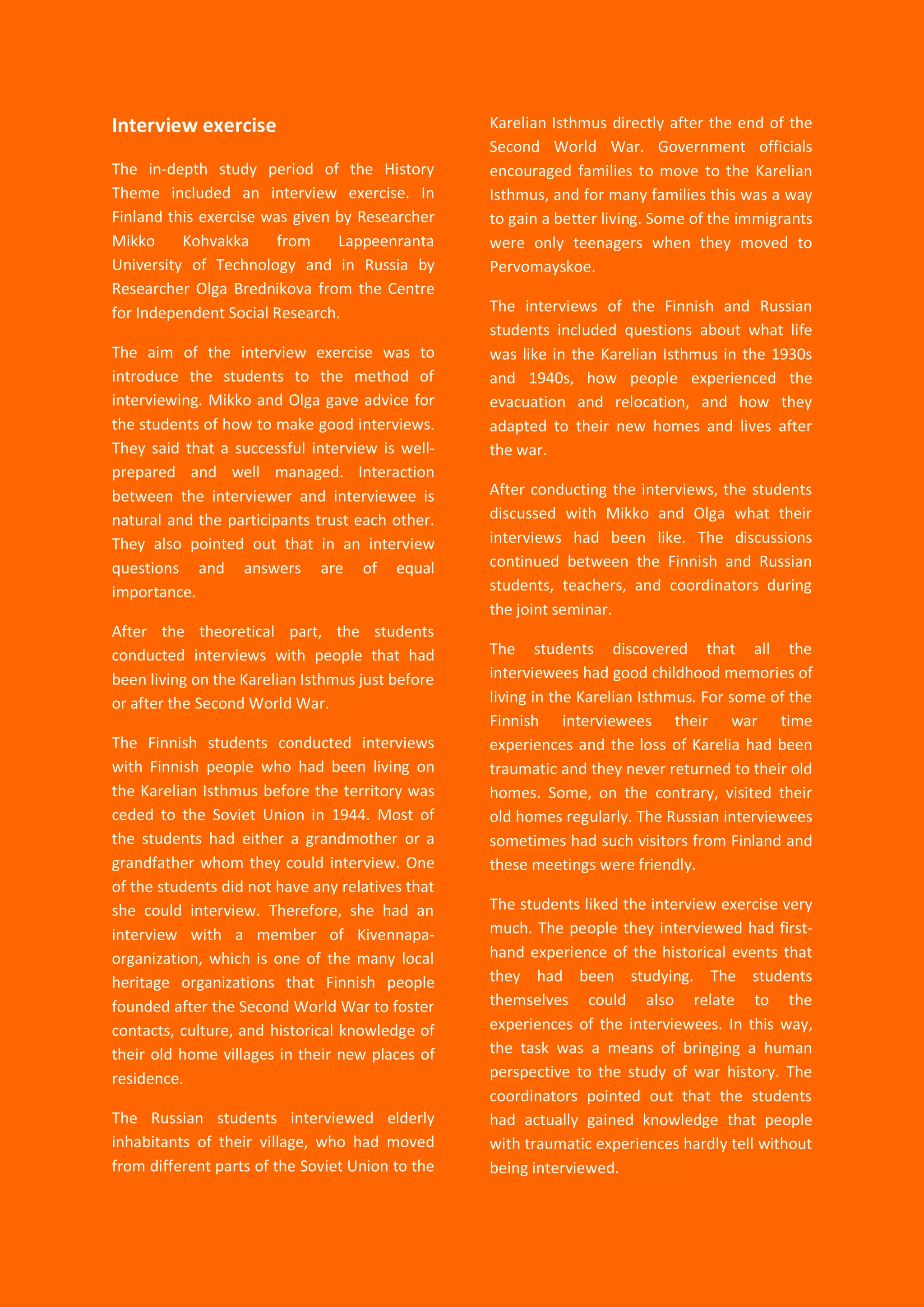 Interview exercise

The in-depth study period of the History Theme included an interview exercise. In Finland this exercise was given by Researcher Mikko Kohvakka from Lappeenranta University of Technology and in Russia by Researcher Olga Brednikova from the Centre for Independent Social Research.

The aim of the interview exercise was to introduce the students to the method of interviewing. Mikko and Olga gave advice for the students of how to make good interviews. They said that a successful interview is well-prepared and well managed. Interaction between the interviewer and interviewee is natural and the participants trust each other. They also pointed out that in an interview questions and answers are of equal importance.

After the theoretical part, the students conducted interviews with people that had been living on the Karelian Isthmus just before or after the Second World War.

The Finnish students conducted interviews with Finnish people who had been living on the Karelian Isthmus before the territory was ceded to the Soviet Union in 1944. Most of the students had either a grandmother or a grandfather whom they could interview. One of the students did not have any relatives that she could interview. Therefore, she had an interview with a member of Kivennapa-organization, which is one of the many local heritage organizations that Finnish people founded after the Second World War to foster contacts, culture, and historical knowledge of their old home villages in their new places of residence.

The Russian students interviewed elderly inhabitants of their village, who had moved from different parts of the Soviet Union to the Karelian Isthmus directly after the end of the Second World War. Government officials encouraged families to move to the Karelian Isthmus, and for many families this was a way to gain a better living. Some of the immigrants were only teenagers when they moved to Pervomayskoe.

The interviews of the Finnish and Russian students included questions about what life was like in the Karelian Isthmus in the 1930s and 1940s, how people experienced the evacuation and relocation, and how they adapted to their new homes and lives after the war.

After conducting the interviews, the students discussed with Mikko and Olga what their interviews had been like. The discussions continued between the Finnish and Russian students, teachers, and coordinators during the joint seminar.

The students discovered that all the interviewees had good childhood memories of living in the Karelian Isthmus. For some of the Finnish interviewees their war time experiences and the loss of Karelia had been traumatic and they never returned to their old homes. Some, on the contrary, visited their old homes regularly. The Russian interviewees sometimes had such visitors from Finland and these meetings were friendly.

The students liked the interview exercise very much. The people they interviewed had first-hand experience of the historical events that they had been studying. The students themselves could also relate to the experiences of the interviewees. In this way, the task was a means of bringing a human perspective to the study of war history. The coordinators pointed out that the students had actually gained knowledge that people with traumatic experiences hardly tell without being interviewed.